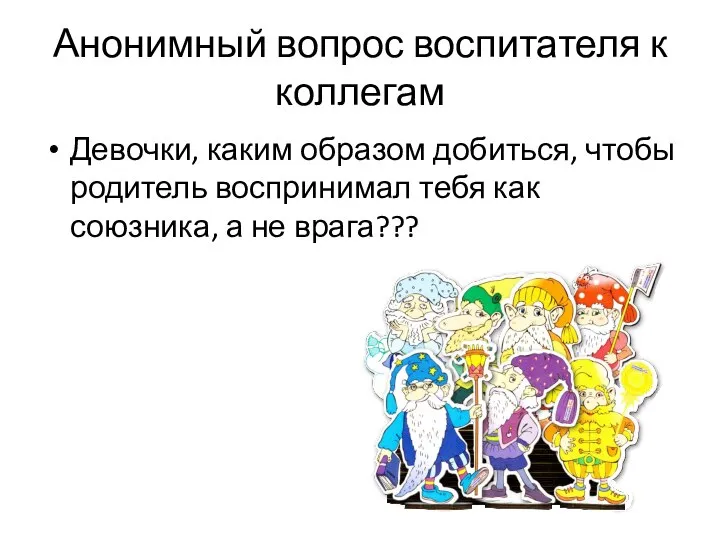 Анонимный вопрос воспитателя к коллегам

• Девочки, каким образом добиться, чтобы родитель воспринимал тебя как союзника, а не врага???